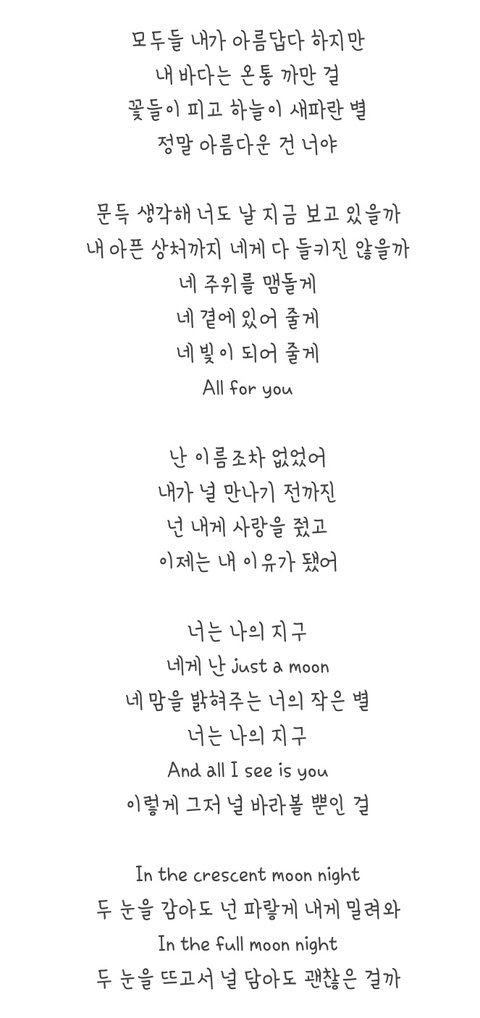 모두들 내가 아름답다 하지만
내 바다는 온통 까만 걸
꽃들이 피고 하늘이 새파란 별
정말 아름다운 건 너야

문득 생각해 너도 날 지금 보고 있을까
내 아픈 상처까지 네게 다 들키진 않을까
네 주위를 맴돌게
네 곁에 있어 줄게
네 빛이 되어 줄게
All for you

난 이름조차 없었어
내가 널 만나기 전까진
넌 내게 사랑을 줬고
이제는 내 이유가 됐어

너는 나의 지구
네게 난 just a moon
네 맘을 밝혀주는 너의 작은 별
너는 나의 지구
And all I see is you
이렇게 그저 널 바라볼 뿐인 걸

In the crescent moon night
두 눈을 감아도 넌 파랗게 내게 밀려와
In the full moon night
두 눈을 뜨고서 널 담아도 괜찮은 걸까